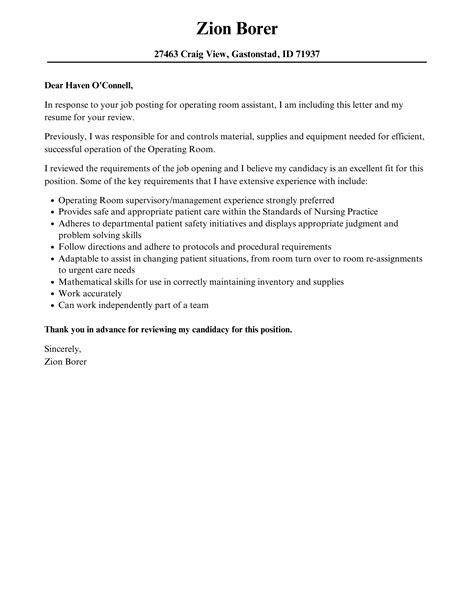 Zion Borer

27463 Craig View, Gastonstad, ID 71937

Dear Haven O'Connell,

In response to your job posting for operating room assistant, I am including this letter and my resume for your review.

Previously, I was responsible for and controls material, supplies and equipment needed for efficient, successful operation of the Operating Room.

I reviewed the requirements of the job opening and I believe my candidacy is an excellent fit for this position. Some of the key requirements that I have extensive experience with include:

- Operating Room supervisory/management experience strongly preferred
- Provides safe and appropriate patient care within the Standards of Nursing Practice
- Adheres to departmental patient safety initiatives and displays appropriate judgment and problem solving skills
- Follow directions and adhere to protocols and procedural requirements
- Adaptable to assist in changing patient situations, from room turn over to room re-assignments to urgent care needs
- Mathematical skills for use in correctly maintaining inventory and supplies
- Work accurately
- Can work independently part of a team

Thank you in advance for reviewing my candidacy for this position.

Sincerely,
Zion Borer